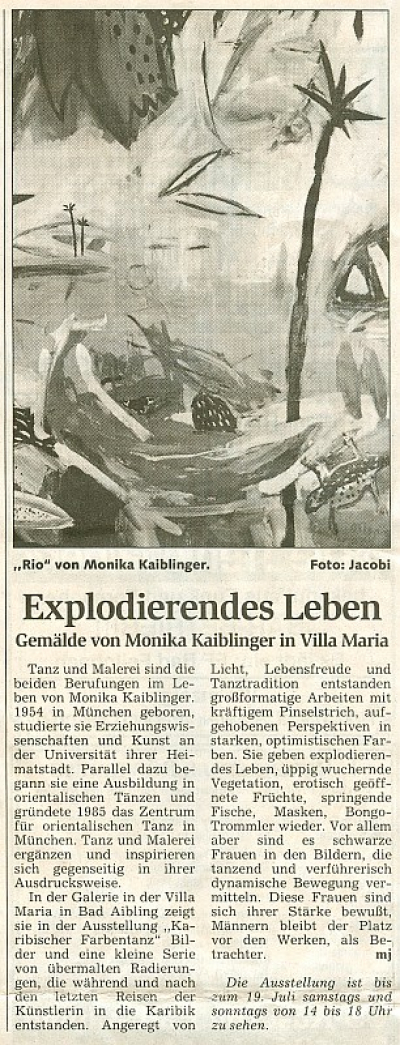 „Rio" von Monika Kaiblinger. Foto: Jacobi

Explodierendes Leben

Gemälde von Monika Kaiblinger in Villa Maria

Tanz und Malerei sind die beiden Berufungen im Leben von Monika Kaiblinger. 1954 in München geboren, studierte sie Erziehungswissenschaften und Kunst an der Universität ihrer Heimatstadt. Parallel dazu begann sie eine Ausbildung in orientalischen Tänzen und gründete 1985 das Zentrum für orientalischen Tanz in München. Tanz und Malerei ergänzen und inspirieren sich gegenseitig in ihrer Ausdrucksweise.

In der Galerie in der Villa Maria in Bad Aibling zeigt sie in der Ausstellung „Karibischer Farbentanz" Bilder und eine kleine Serie von übermalten Radierungen, die während und nach den letzten Reisen der Künstlerin in die Karibik entstanden. Angeregt von Licht, Lebensfreude und Tanztradition entstanden großformatige Arbeiten mit kräftigem Pinselstrich, aufgehobenen Perspektiven in starken, optimistischen Farben. Sie geben explodierendes Leben, üppig wuchernde Vegetation, erotisch geöffnete Früchte, springende Fische, Masken, Bongo-Trommler wieder. Vor allem aber sind es schwarze Frauen in den Bildern, die tanzend und verführerisch dynamische Bewegung vermitteln. Diese Frauen sind sich ihrer Stärke bewußt, Männern bleibt der Platz vor den Werken, als Betrachter. mj

Die Ausstellung ist bis zum 19. Juli samstags und sonntags von 14 bis 18 Uhr zu sehen.